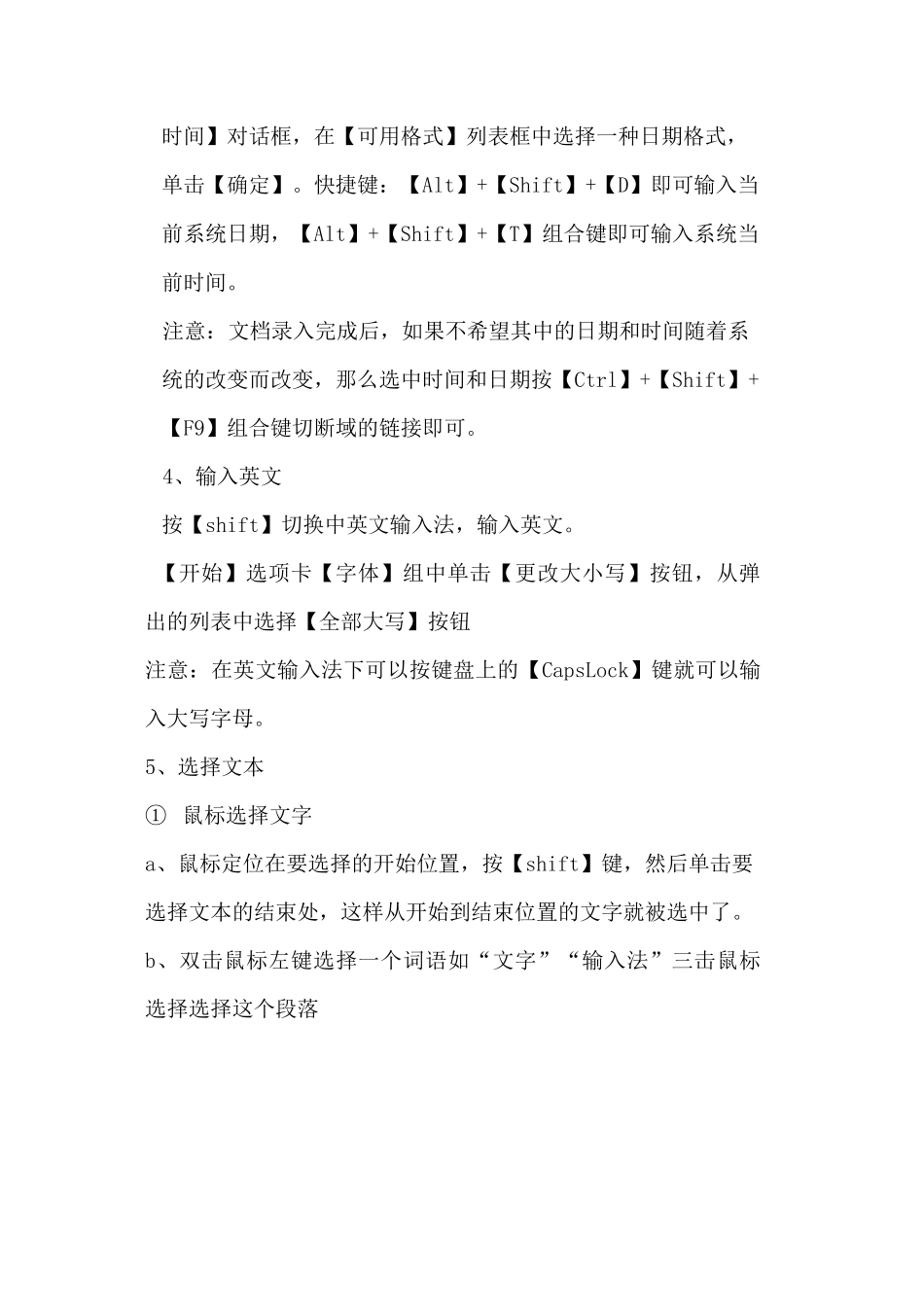 时间】对话框，在【可用格式】列表框中选择一种日期格式，单击【确定】。快捷键：【Alt】+【Shift】+【D】即可输入当前系统日期，【Alt】+【Shift】+【T】组合键即可输入系统当前时间。

注意：文档录入完成后，如果不希望其中的日期和时间随着系统的改变而改变，那么选中时间和日期按【Ctrl】+【Shift】+【F9】组合键切断域的链接即可。

4、输入英文

按【shift】切换中英文输入法，输入英文。

【开始】选项卡【字体】组中单击【更改大小写】按钮，从弹出的列表中选择【全部大写】按钮

注意：在英文输入法下可以按键盘上的【CapsLock】键就可以输入大写字母。

5、选择文本

① 鼠标选择文字

a、鼠标定位在要选择的开始位置，按【shift】键，然后单击要选择文本的结束处，这样从开始到结束位置的文字就被选中了。

b、双击鼠标左键选择一个词语如“文字”“输入法”三击鼠标选择选择这个段落